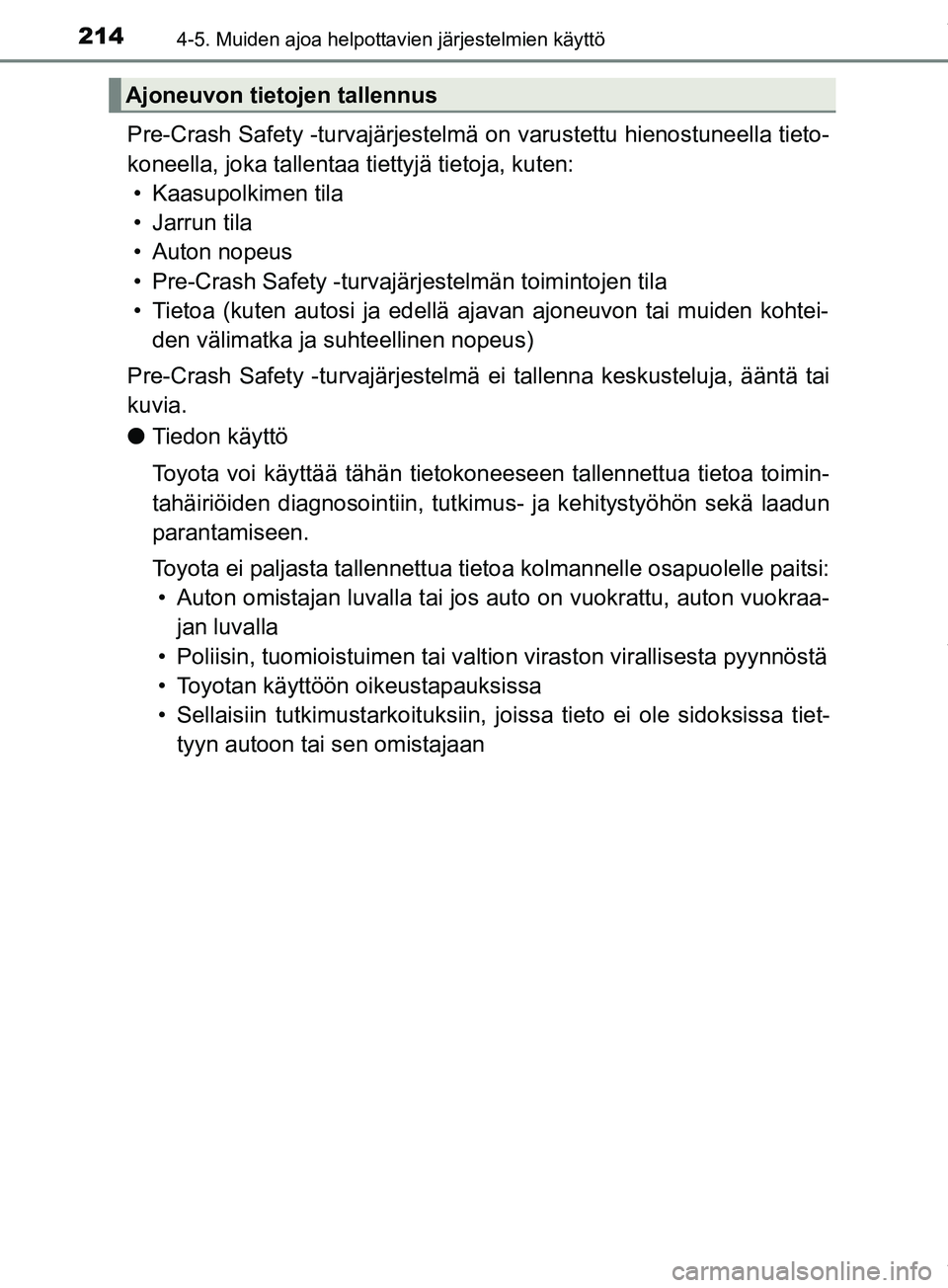 214 4-5. Muiden ajoa helpottavien järjestelmien käyttö

Ajoneuvon tietojen tallennus

Pre-Crash Safety -turvajärjestelmä on varustettu hienostuneella tietokoneella, joka tallentaa tiettyjä tietoja, kuten:
• Kaasupolkimen tila
• Jarrun tila
• Auton nopeus
• Pre-Crash Safety -turvajärjestelmän toimintojen tila
• Tietoa (kuten autosi ja edellä ajavan ajoneuvon tai muiden kohteiden välimatka ja suhteellinen nopeus)

Pre-Crash Safety -turvajärjestelmä ei tallenna keskusteluja, ääntä tai kuvia.

● Tiedon käyttö

Toyota voi käyttää tähän tietokoneeseen tallennettua tietoa toimintahäiriöiden diagnosointiin, tutkimus- ja kehitystyöhön sekä laadun parantamiseen.

Toyota ei paljasta tallennettua tietoa kolmannelle osapuolelle paitsi:
• Auton omistajan luvalla tai jos auto on vuokrattu, auton vuokraajan luvalla
• Poliisin, tuomioistuimen tai valtion viraston virallisesta pyynnöstä
• Toyotan käyttöön oikeustapauksissa
• Sellaisiin tutkimustarkoituksiin, joissa tieto ei ole sidoksissa tiettyyn autoon tai sen omistajaan

carmanualsonline.info